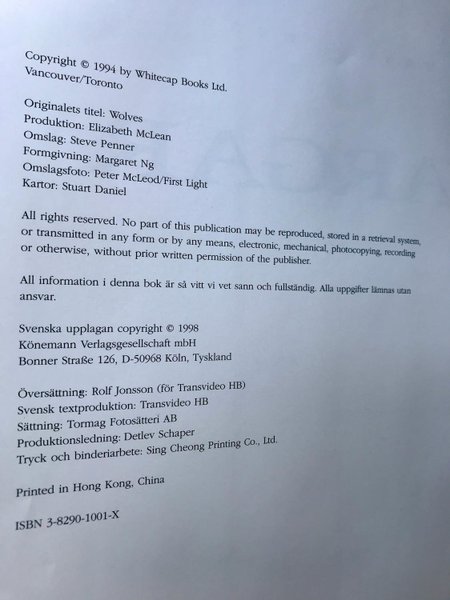 Copyright © 1994 by Whitecap Books Ltd.
Vancouver/Toronto

Originalets titel: Wolves
Produktion: Elizabeth McLean
Omslag: Steve Penner
Formgivning: Margaret Ng
Omslagsfoto: Peter McLeod/First Light
Kartor: Stuart Daniel

All rights reserved. No part of this publication may be reproduced, stored in a retrieval system, or transmitted in any form or by any means, electronic, mechanical, photocopying, recording or otherwise, without prior written permission of the publisher.

All information i denna bok är så vitt vi vet sann och fullständig. Alla uppgifter lämnas utan ansvar.

Svenska upplagan copyright © 1998
Könemann Verlagsgesellschaft mbH
Bonner Straße 126, D-50968 Köln, Tyskland

Översättning: Rolf Jonsson (för Transvideo HB)
Svensk textproduktion: Transvideo HB
Sättning: Tormag Fotosätteri AB
Produktionsledning: Detlev Schaper
Tryck och binderiarbete: Sing Cheong Printing Co., Ltd.

Printed in Hong Kong, China

ISBN 3-8290-1001-X